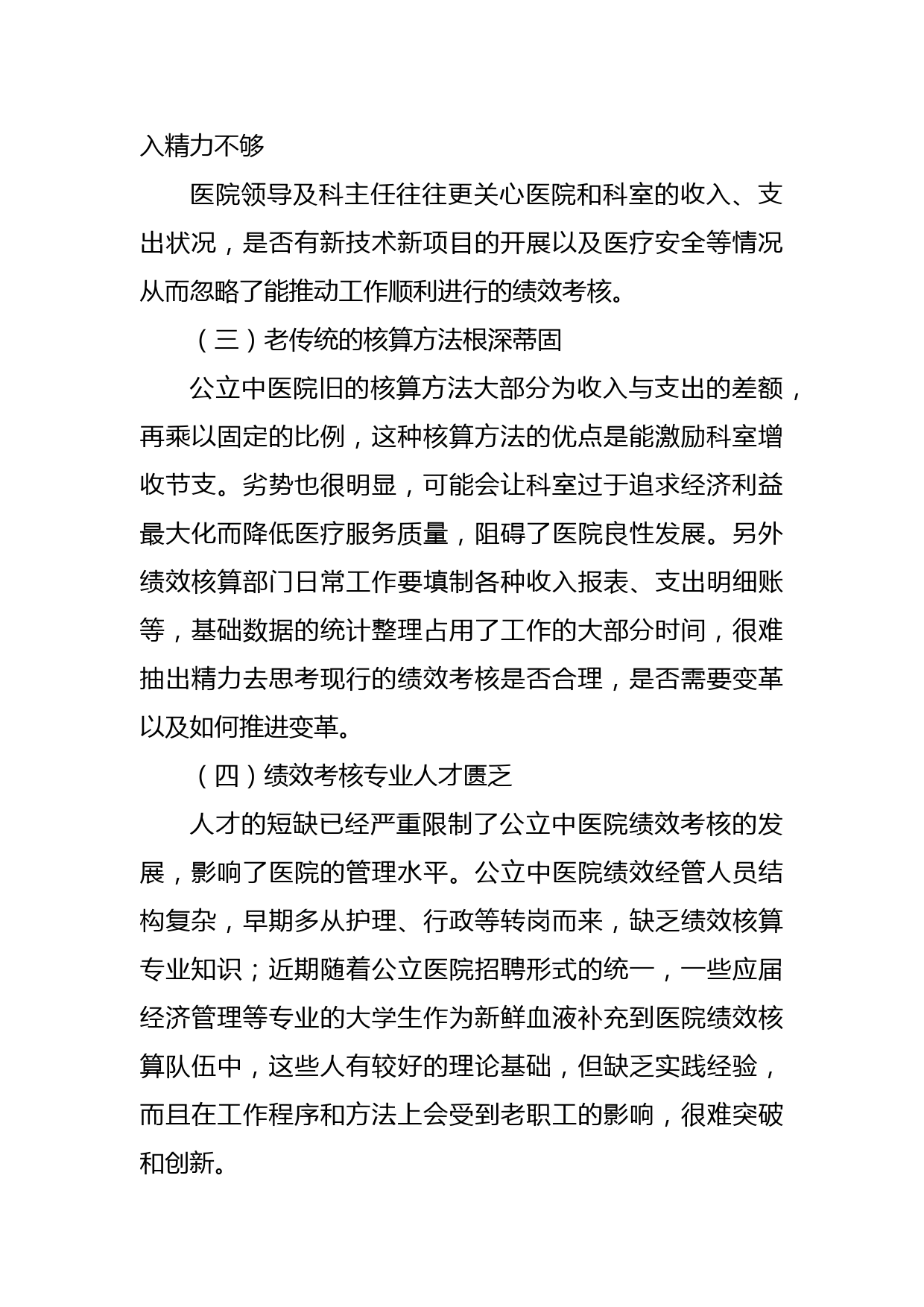 入精力不够

医院领导及科主任往往更关心医院和科室的收入、支出状况，是否有新技术新项目的开展以及医疗安全等情况从而忽略了能推动工作顺利进行的绩效考核。

（三）老传统的核算方法根深蒂固

公立中医院旧的核算方法大部分为收入与支出的差额，再乘以固定的比例，这种核算方法的优点是能激励科室增收节支。劣势也很明显，可能会让科室过于追求经济利益最大化而降低医疗服务质量，阻碍了医院良性发展。另外绩效核算部门日常工作要填制各种收入报表、支出明细账等，基础数据的统计整理占用了工作的大部分时间，很难抽出精力去思考现行的绩效考核是否合理，是否需要变革以及如何推进变革。

（四）绩效考核专业人才匮乏

人才的短缺已经严重限制了公立中医院绩效考核的发展，影响了医院的管理水平。公立中医院绩效经管人员结构复杂，早期多从护理、行政等转岗而来，缺乏绩效核算专业知识；近期随着公立医院招聘形式的统一，一些应届经济管理等专业的大学生作为新鲜血液补充到医院绩效核算队伍中，这些人有较好的理论基础，但缺乏实践经验，而且在工作程序和方法上会受到老职工的影响，很难突破和创新。